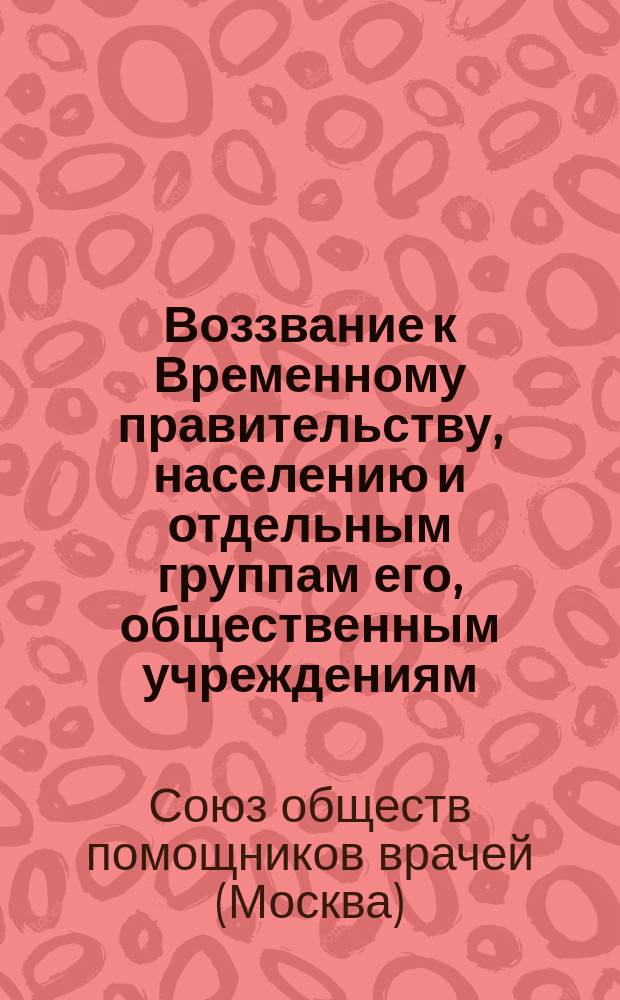 Воззвание к Временному правительству, населению и отдельным группам его, общественным учреждениям

Союз обществ помощников врачей (Москва)